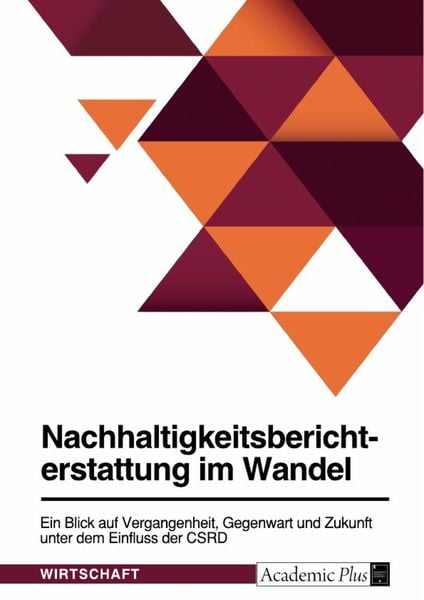 Nachhaltigkeitsberichterstattung im Wandel

Ein Blick auf Vergangenheit, Gegenwart und Zukunft unter dem Einfluss der CSRD

WIRTSCHAFT

Academic Plus